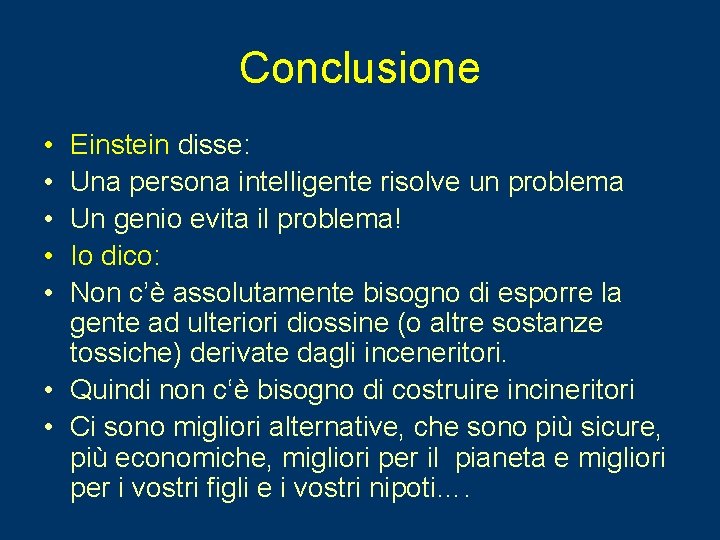 Conclusione

• Einstein disse:
• Una persona intelligente risolve un problema
• Un genio evita il problema!
• Io dico:
• Non c'è assolutamente bisogno di esporre la gente ad ulteriori diossine (o altre sostanze tossiche) derivate dagli inceneritori.
• Quindi non c'è bisogno di costruire incineritori
• Ci sono migliori alternative, che sono più sicure, più economiche, migliori per il pianeta e migliori per i vostri figli e i vostri nipoti….